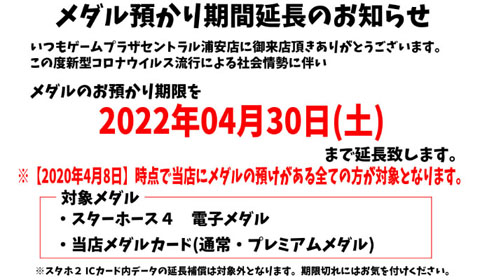 メダル預かり期間延長のお知らせ

いつもゲームプラザセントラル浦安店に御来店頂きありがとうございます。
この度新型コロナウイルス流行による社会情勢に伴い

メダルのお預かり期限を

2022年04月30日(土)

まで延長致します。

※【2020年4月8日】時点で当店にメダルの預けがある全ての方が対象となります。

対象メダル

・スターホース４　電子メダル

・当店メダルカード(通常・プレミアムメダル)

※スタホ２ ICカード内データの延長補償は対象外となります。期限切れにはお気を付けください。